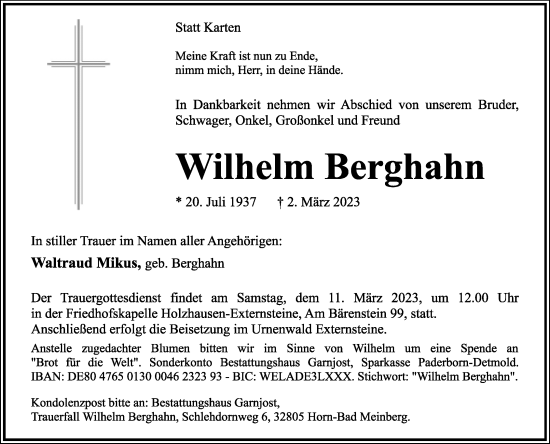 Statt Karten

Meine Kraft ist nun zu Ende,
nimm mich, Herr, in deine Hände.

In Dankbarkeit nehmen wir Abschied von unserem Bruder, Schwager, Onkel, Großonkel und Freund

Wilhelm Berghahn

* 20. Juli 1937 † 2. März 2023

In stiller Trauer im Namen aller Angehörigen:

Waltraud Mikus, geb. Berghahn

Der Trauergottesdienst findet am Samstag, dem 11. März 2023, um 12.00 Uhr in der Friedhofskapelle Holzhausen-Externsteine, Am Bärenstein 99, statt.
Anschließend erfolgt die Beisetzung im Urnenwald Externsteine.

Anstelle zugedachter Blumen bitten wir im Sinne von Wilhelm um eine Spende an "Brot für die Welt". Sonderkonto Bestattungshaus Garnjost, Sparkasse Paderborn-Detmold. IBAN: DE80 4765 0130 0046 2323 93 - BIC: WELADE3LXXX. Stichwort: "Wilhelm Berghahn".

Kondolenzpost bitte an: Bestattungshaus Garnjost,
Trauerfall Wilhelm Berghahn, Schlehdornweg 6, 32805 Horn-Bad Meinberg.